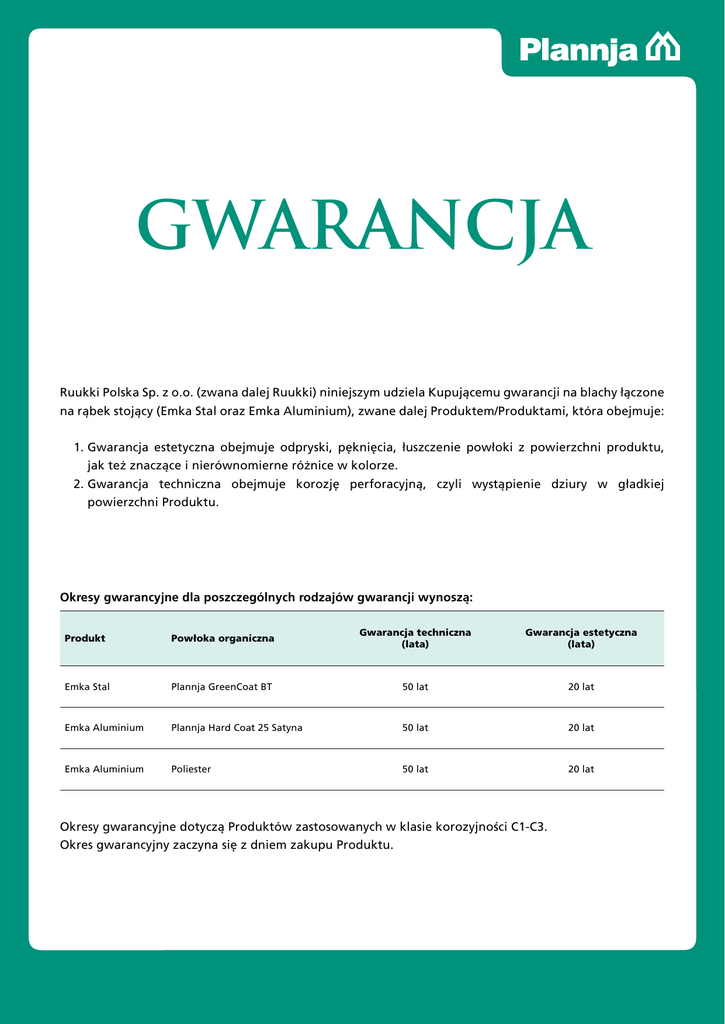 Plannja

GWARANCJA

Ruukki Polska Sp. z o.o. (zwana dalej Ruukki) niniejszym udziela Kupującemu gwarancji na blachy łączone na rąbek stojący (Emka Stal oraz Emka Aluminium), zwane dalej Produktem/Produktami, która obejmuje:

1. Gwarancja estetyczna obejmuje odpryski, pęknięcia, łuszczenie powłoki z powierzchni produktu, jak też znaczące i nierównomierne różnice w kolorze.
2. Gwarancja techniczna obejmuje korozję perforacyjną, czyli wystąpienie dziury w gładkiej powierzchni Produktu.

Okresy gwarancyjne dla poszczególnych rodzajów gwarancji wynoszą:

| Produkt | Powłoka organiczna | Gwarancja techniczna (lata) | Gwarancja estetyczna (lata) |
|---|---|---|---|
| Emka Stal | Plannja GreenCoat BT | 50 lat | 20 lat |
| Emka Aluminium | Plannja Hard Coat 25 Satyna | 50 lat | 20 lat |
| Emka Aluminium | Poliester | 50 lat | 20 lat |

Okresy gwarancyjne dotyczą Produktów zastosowanych w klasie korozyjności C1-C3.
Okres gwarancyjny zaczyna się z dniem zakupu Produktu.